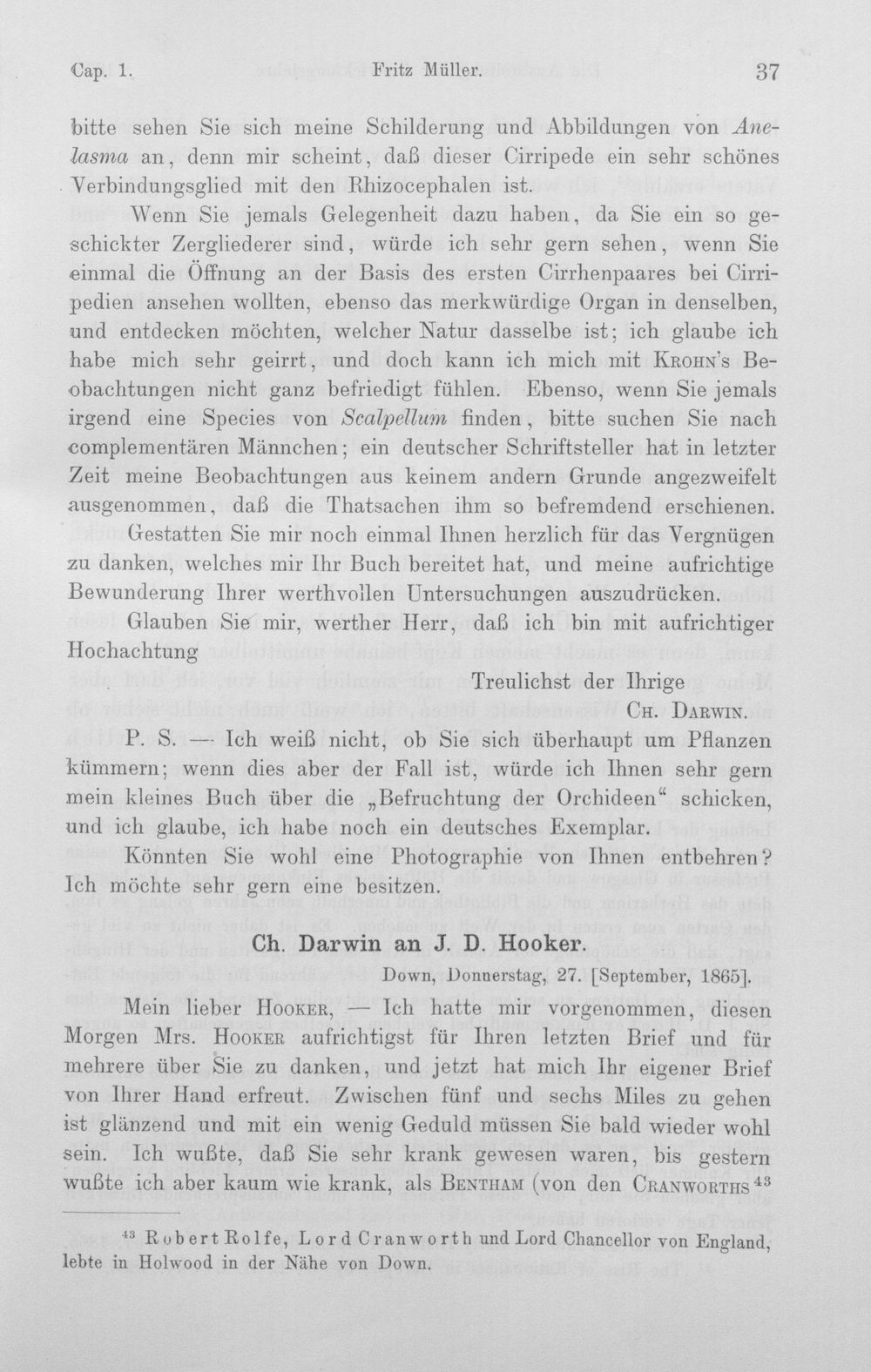 Cap. 1. Fritz Müller. 37

bitte sehen Sie sich meine Schilderung und Abbildungen von Anelasma an, denn mir scheint, daß dieser Cirripede ein sehr schönes Verbindungsglied mit den Rhizocephalen ist.

Wenn Sie jemals Gelegenheit dazu haben, da Sie ein so geschickter Zergliederer sind, würde ich sehr gern sehen, wenn Sie einmal die Öffnung an der Basis des ersten Cirrhenpaares bei Cirripedien ansehen wollten, ebenso das merkwürdige Organ in denselben, und entdecken möchten, welcher Natur dasselbe ist; ich glaube ich habe mich sehr geirrt, und doch kann ich mich mit Krohn's Beobachtungen nicht ganz befriedigt fühlen. Ebenso, wenn Sie jemals irgend eine Species von Scalpellum finden, bitte suchen Sie nach complementären Männchen; ein deutscher Schriftsteller hat in letzter Zeit meine Beobachtungen aus keinem andern Grunde angezweifelt ausgenommen, daß die Thatsachen ihm so befremdend erschienen.

Gestatten Sie mir noch einmal Ihnen herzlich für das Vergnügen zu danken, welches mir Ihr Buch bereitet hat, und meine aufrichtige Bewunderung Ihrer werthvollen Untersuchungen auszudrücken.

Glauben Sie mir, werther Herr, daß ich bin mit aufrichtiger Hochachtung

Treulichst der Ihrige
Ch. Darwin.

P. S. — Ich weiß nicht, ob Sie sich überhaupt um Pflanzen kümmern; wenn dies aber der Fall ist, würde ich Ihnen sehr gern mein kleines Buch über die „Befruchtung der Orchideen“ schicken, und ich glaube, ich habe noch ein deutsches Exemplar.

Könnten Sie wohl eine Photographie von Ihnen entbehren? Ich möchte sehr gern eine besitzen.

Ch. Darwin an J. D. Hooker.

Down, Donnerstag, 27. [September, 1865].

Mein lieber Hooker, — Ich hatte mir vorgenommen, diesen Morgen Mrs. Hooker aufrichtigst für Ihren letzten Brief und für mehrere über Sie zu danken, und jetzt hat mich Ihr eigener Brief von Ihrer Hand erfreut. Zwischen fünf und sechs Miles zu gehen ist glänzend und mit ein wenig Geduld müssen Sie bald wieder wohl sein. Ich wußte, daß Sie sehr krank gewesen waren, bis gestern wußte ich aber kaum wie krank, als Bentham (von den Cranworths $^{43}$

$^{43}$ Robert Rolfe, Lord Cranworth und Lord Chancellor von England, lebte in Holwood in der Nähe von Down.